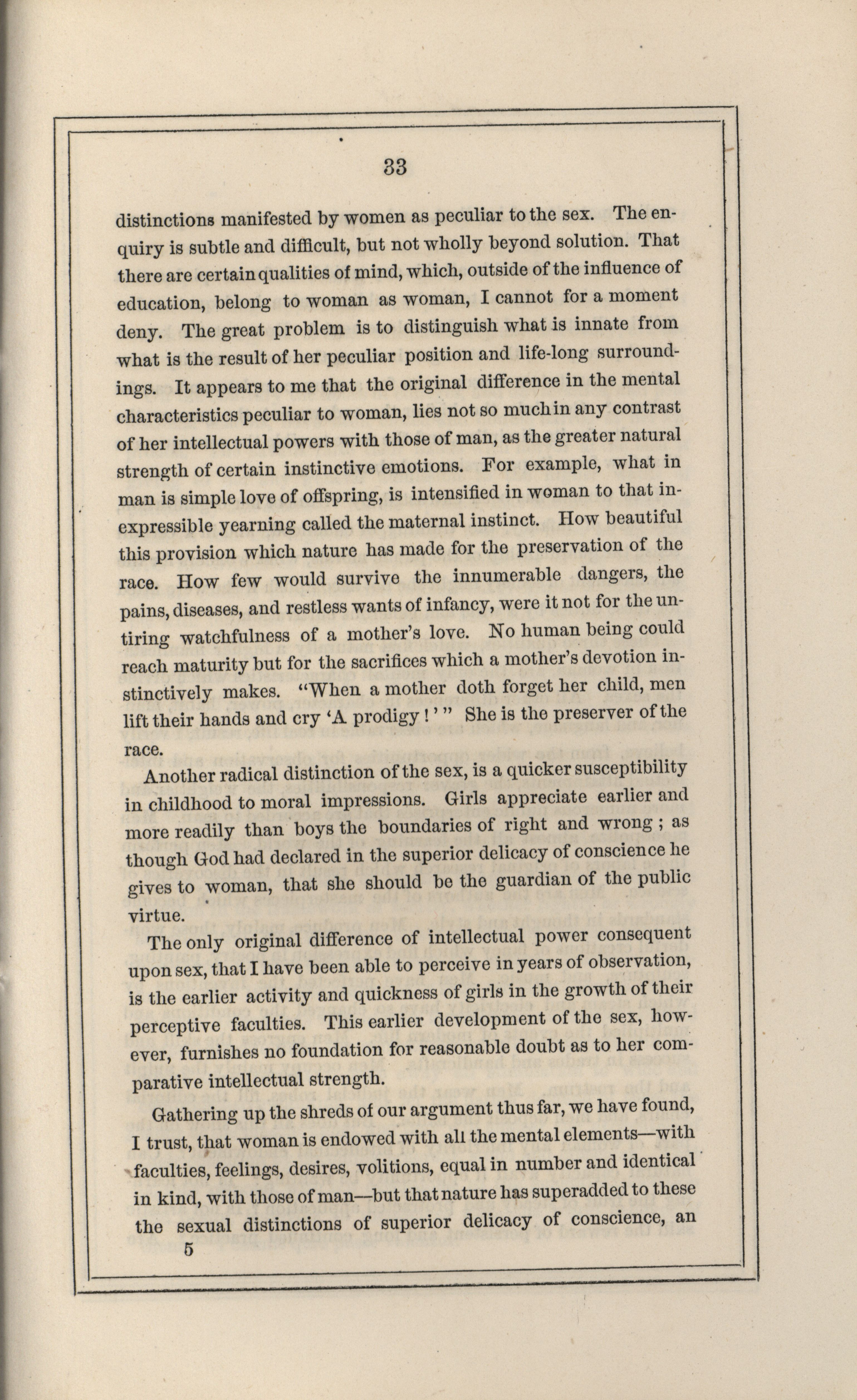 33

distinctions manifested by women as peculiar to the sex. The enquiry is subtle and difficult, but not wholly beyond solution. That there are certain qualities of mind, which, outside of the influence of education, belong to woman as woman, I cannot for a moment deny. The great problem is to distinguish what is innate from what is the result of her peculiar position and life-long surroundings. It appears to me that the original difference in the mental characteristics peculiar to woman, lies not so much in any contrast of her intellectual powers with those of man, as the greater natural strength of certain instinctive emotions. For example, what in man is simple love of offspring, is intensified in woman to that inexpressible yearning called the maternal instinct. How beautiful this provision which nature has made for the preservation of the race. How few would survive the innumerable dangers, the pains, diseases, and restless wants of infancy, were it not for the untiring watchfulness of a mother's love. No human being could reach maturity but for the sacrifices which a mother's devotion instinctively makes. "When a mother doth forget her child, men lift their hands and cry 'A prodigy!'" She is the preserver of the race.

Another radical distinction of the sex, is a quicker susceptibility in childhood to moral impressions. Girls appreciate earlier and more readily than boys the boundaries of right and wrong; as though God had declared in the superior delicacy of conscience he gives to woman, that she should be the guardian of the public virtue.

The only original difference of intellectual power consequent upon sex, that I have been able to perceive in years of observation, is the earlier activity and quickness of girls in the growth of their perceptive faculties. This earlier development of the sex, however, furnishes no foundation for reasonable doubt as to her comparative intellectual strength.

Gathering up the shreds of our argument thus far, we have found, I trust, that woman is endowed with all the mental elements—with faculties, feelings, desires, volitions, equal in number and identical in kind, with those of man—but that nature has superadded to these the sexual distinctions of superior delicacy of conscience, an

5